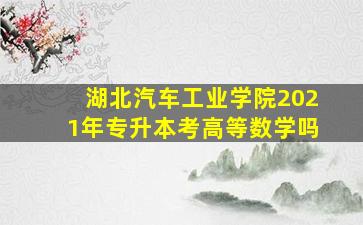 湖北汽车工业学院2021年专升本考高等数学吗